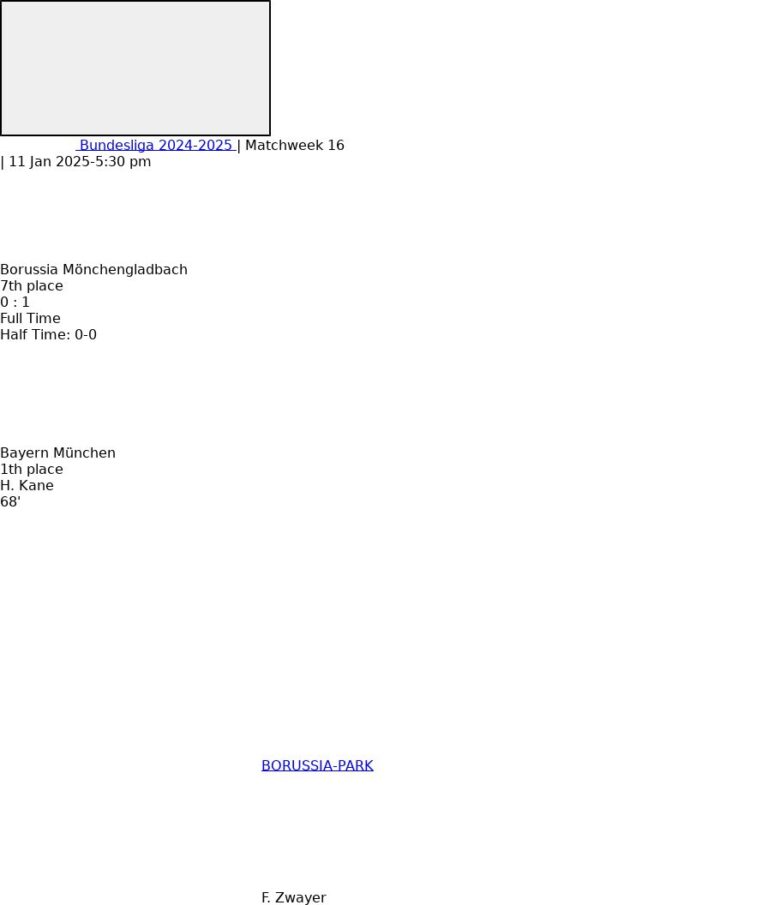 Bundesliga 2024-2025 | Matchweek 16
| 11 Jan 2025-5:30 pm

Borussia Mönchengladbach
7th place
0 : 1
Full Time
Half Time: 0-0

Bayern München
1th place
H. Kane
68'

BORUSSIA-PARK

F. Zwayer